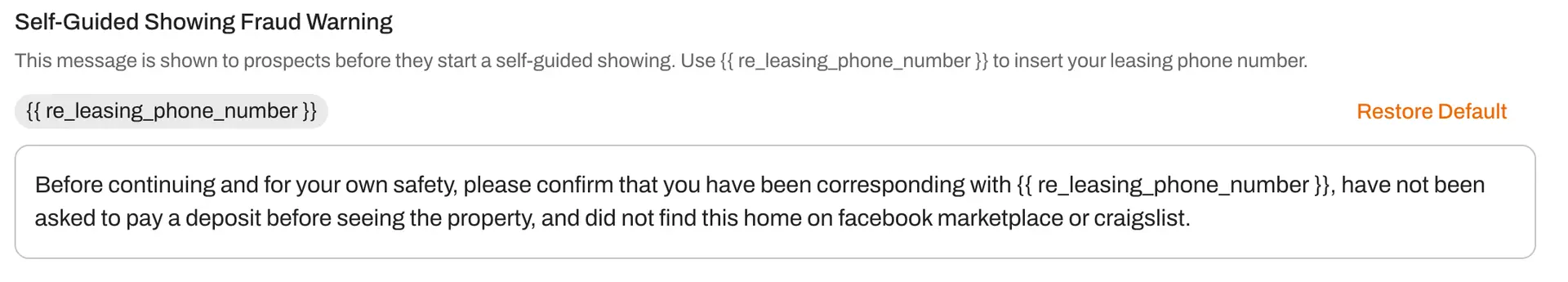 Self-Guided Showing Fraud Warning

This message is shown to prospects before they start a self-guided showing. Use {{ re_leasing_phone_number }} to insert your leasing phone number.

{{ re_leasing_phone_number }}

Restore Default

Before continuing and for your own safety, please confirm that you have been corresponding with {{ re_leasing_phone_number }}, have not been asked to pay a deposit before seeing the property, and did not find this home on facebook marketplace or craigslist.